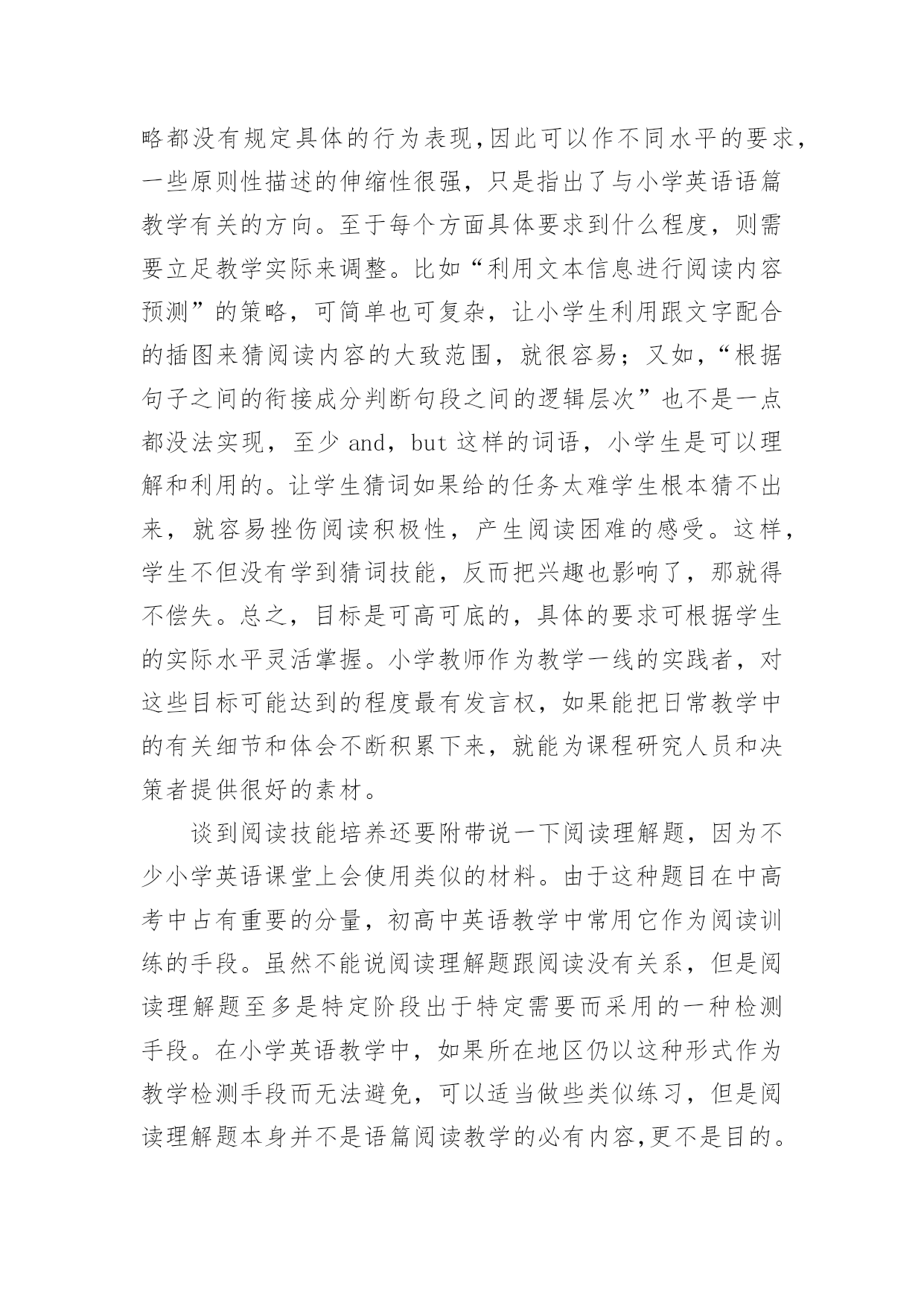 略都没有规定具体的行为表现,因此可以作不同水平的要求，一些原则性描述的伸缩性很强，只是指出了与小学英语语篇教学有关的方向。至于每个方面具体要求到什么程度，则需要立足教学实际来调整。比如“利用文本信息进行阅读内容预测”的策略，可简单也可复杂，让小学生利用跟文字配合的插图来猜阅读内容的大致范围，就很容易；又如，“根据句子之间的衔接成分判断句段之间的逻辑层次”也不是一点都没法实现，至少 and，but 这样的词语，小学生是可以理解和利用的。让学生猜词如果给的任务太难学生根本猜不出来，就容易挫伤阅读积极性，产生阅读困难的感受。这样，学生不但没有学到猜词技能，反而把兴趣也影响了，那就得不偿失。总之，目标是可高可底的，具体的要求可根据学生的实际水平灵活掌握。小学教师作为教学一线的实践者，对这些目标可能达到的程度最有发言权，如果能把日常教学中的有关细节和体会不断积累下来，就能为课程研究人员和决策者提供很好的素材。

谈到阅读技能培养还要附带说一下阅读理解题，因为不少小学英语课堂上会使用类似的材料。由于这种题目在中高考中占有重要的分量，初高中英语教学中常用它作为阅读训练的手段。虽然不能说阅读理解题跟阅读没有关系，但是阅读理解题至多是特定阶段出于特定需要而采用的一种检测手段。在小学英语教学中，如果所在地区仍以这种形式作为教学检测手段而无法避免，可以适当做些类似练习，但是阅读理解题本身并不是语篇阅读教学的必有内容,更不是目的。